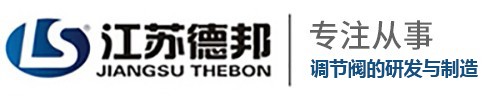 LS 江苏德邦
JIANGSU THEBON

专注从事
调节阀的研发与制造